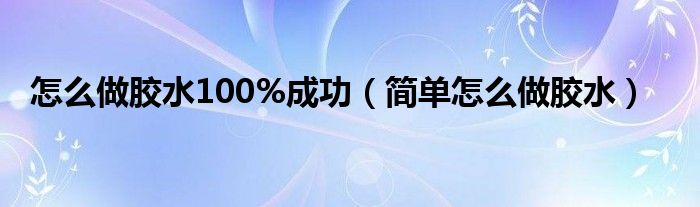 怎么做胶水100%成功（简单怎么做胶水）